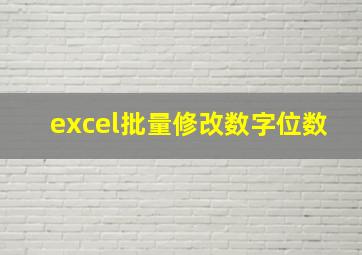 excel批量修改数字位数